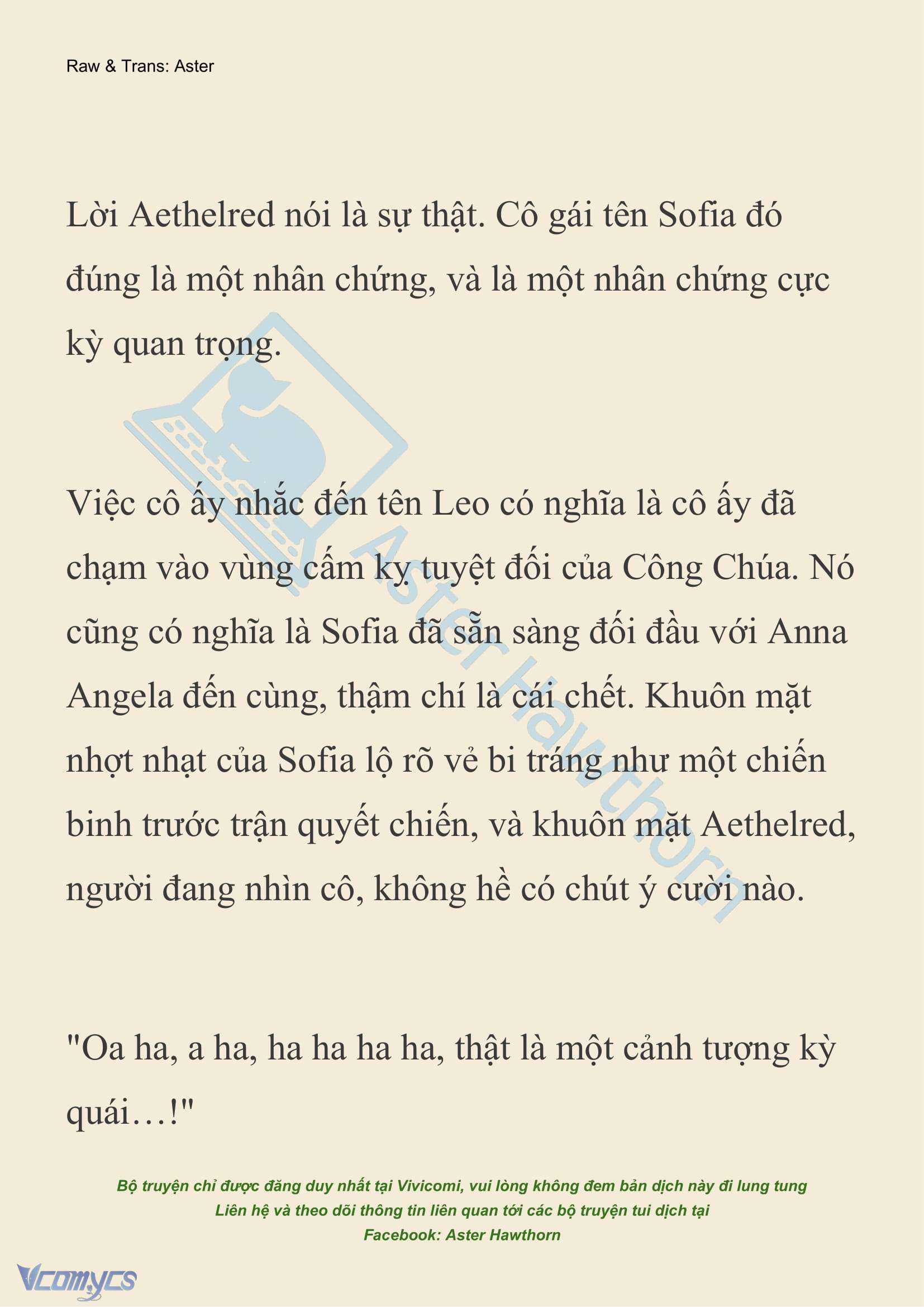 Raw & Trans: Aster

Lời Aethelred nói là sự thật. Cô gái tên Sofia đó đúng là một nhân chứng, và là một nhân chứng cực kỳ quan trọng.

Việc cô ấy nhắc đến tên Leo có nghĩa là cô ấy đã chạm vào vùng cấm kỵ tuyệt đối của Công Chúa. Nó cũng có nghĩa là Sofia đã sẵn sàng đối đầu với Anna Angela đến cùng, thậm chí là cái chết. Khuôn mặt nhợt nhạt của Sofia lộ rõ vẻ bi tráng như một chiến binh trước trận quyết chiến, và khuôn mặt Aethelred, người đang nhìn cô, không hề có chút ý cười nào.

"Oa ha, a ha, ha ha ha ha, thật là một cảnh tượng kỳ quái…!"

Aster Hawthorn

Bộ truyện chỉ được đăng duy nhất tại Vivicomi, vui lòng không đem bản dịch này đi lung tung
Liên hệ và theo dõi thông tin liên quan tới các bộ truyện tui dịch tại
Facebook: Aster Hawthorn

Vcomycs